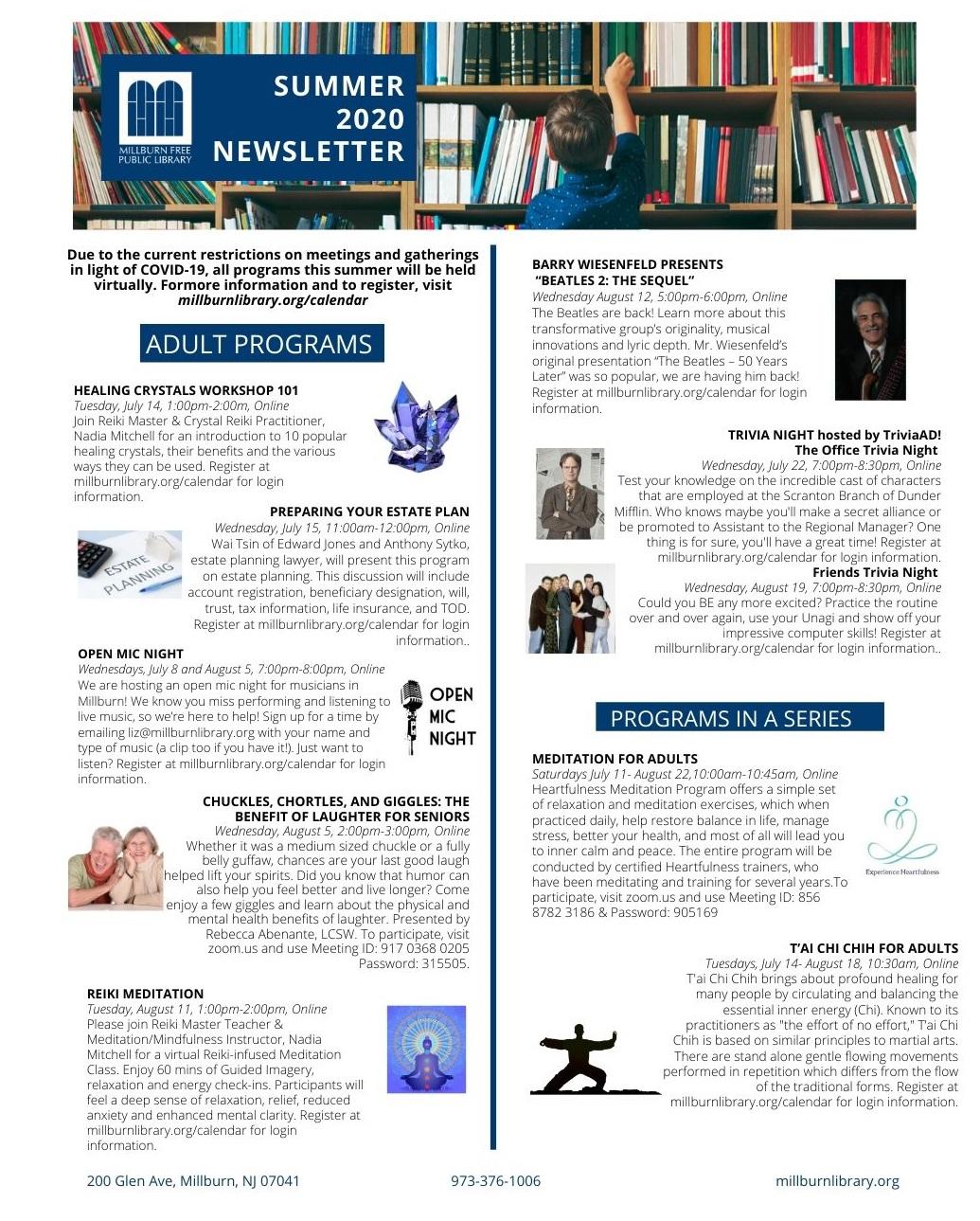 MILLBURN FREE PUBLIC LIBRARY

SUMMER 2020 NEWSLETTER

Due to the current restrictions on meetings and gatherings in light of COVID-19, all programs this summer will be held virtually. Formore information and to register, visit millburnlibrary.org/calendar

ADULT PROGRAMS

HEALING CRYSTALS WORKSHOP 101
Tuesday, July 14, 1:00pm-2:00m, Online
Join Reiki Master & Crystal Reiki Practitioner, Nadia Mitchell for an introduction to 10 popular healing crystals, their benefits and the various ways they can be used. Register at millburnlibrary.org/calendar for login information.

PREPARING YOUR ESTATE PLAN
Wednesday, July 15, 11:00am-12:00pm, Online
Wai Tsin of Edward Jones and Anthony Sytko, estate planning lawyer, will present this program on estate planning. This discussion will include account registration, beneficiary designation, will, trust, tax information, life insurance, and TOD. Register at millburnlibrary.org/calendar for login information..

ESTATE PLANNING

OPEN MIC NIGHT
Wednesdays, July 8 and August 5, 7:00pm-8:00pm, Online
We are hosting an open mic night for musicians in Millburn! We know you miss performing and listening to live music, so we're here to help! Sign up for a time by emailing liz@millburnlibrary.org with your name and type of music (a clip too if you have it!). Just want to listen? Register at millburnlibrary.org/calendar for login information.

OPEN MIC NIGHT

CHUCKLES, CHORTLES, AND GIGGLES: THE BENEFIT OF LAUGHTER FOR SENIORS
Wednesday, August 5, 2:00pm-3:00pm, Online
Whether it was a medium sized chuckle or a fully belly guffaw, chances are your last good laugh helped lift your spirits. Did you know that humor can also help you feel better and live longer? Come enjoy a few giggles and learn about the physical and mental health benefits of laughter. Presented by Rebecca Abenante, LCSW. To participate, visit zoom.us and use Meeting ID: 917 0368 0205 Password: 315505.

REIKI MEDITATION
Tuesday, August 11, 1:00pm-2:00pm, Online
Please join Reiki Master Teacher & Meditation/Mindfulness Instructor, Nadia Mitchell for a virtual Reiki-infused Meditation Class. Enjoy 60 mins of Guided Imagery, relaxation and energy check-ins. Participants will feel a deep sense of relaxation, relief, reduced anxiety and enhanced mental clarity. Register at millburnlibrary.org/calendar for login information.

BARRY WIESENFELD PRESENTS "BEATLES 2: THE SEQUEL"
Wednesday August 12, 5:00pm-6:00pm, Online
The Beatles are back! Learn more about this transformative group's originality, musical innovations and lyric depth. Mr. Wiesenfeld's original presentation "The Beatles – 50 Years Later" was so popular, we are having him back! Register at millburnlibrary.org/calendar for login information.

TRIVIA NIGHT hosted by TriviaAD!
The Office Trivia Night
Wednesday, July 22, 7:00pm-8:30pm, Online
Test your knowledge on the incredible cast of characters that are employed at the Scranton Branch of Dunder Mifflin. Who knows maybe you'll make a secret alliance or be promoted to Assistant to the Regional Manager? One thing is for sure, you'll have a great time! Register at millburnlibrary.org/calendar for login information.
Friends Trivia Night
Wednesday, August 19, 7:00pm-8:30pm, Online
Could you BE any more excited? Practice the routine over and over again, use your Unagi and show off your impressive computer skills! Register at millburnlibrary.org/calendar for login information..

PROGRAMS IN A SERIES

MEDITATION FOR ADULTS
Saturdays July 11- August 22,10:00am-10:45am, Online
Heartfulness Meditation Program offers a simple set of relaxation and meditation exercises, which when practiced daily, help restore balance in life, manage stress, better your health, and most of all will lead you to inner calm and peace. The entire program will be conducted by certified Heartfulness trainers, who have been meditating and training for several years.To participate, visit zoom.us and use Meeting ID: 856 8782 3186 & Password: 905169

Experience Heartfulness

T'AI CHI CHIH FOR ADULTS
Tuesdays, July 14- August 18, 10:30am, Online
T'ai Chi Chih brings about profound healing for many people by circulating and balancing the essential inner energy (Chi). Known to its practitioners as "the effort of no effort," T'ai Chi Chih is based on similar principles to martial arts. There are stand alone gentle flowing movements performed in repetition which differs from the flow of the traditional forms. Register at millburnlibrary.org/calendar for login information.

200 Glen Ave, Millburn, NJ 07041 973-376-1006 millburnlibrary.org